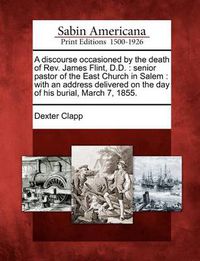 Sabin Americana
Print Editions 1500-1926

A discourse occasioned by the death of Rev. James Flint, D.D. : senior pastor of the East Church in Salem : with an address delivered on the day of his burial, March 7, 1855.

Dexter Clapp